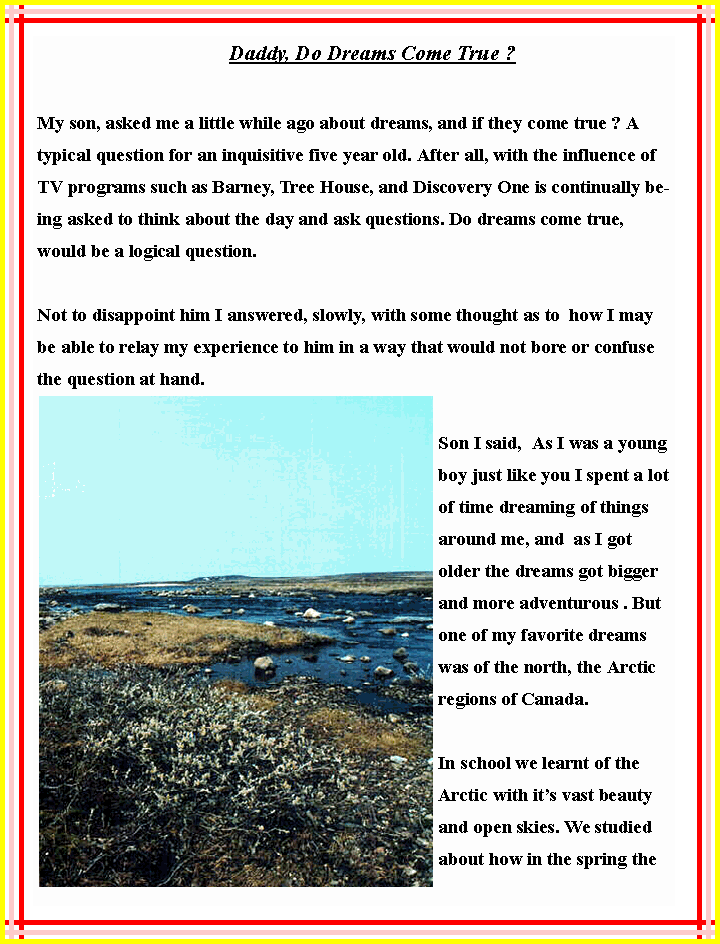 Daddy, Do Dreams Come True ?

My son, asked me a little while ago about dreams, and if they come true ? A typical question for an inquisitive five year old. After all, with the influence of TV programs such as Barney, Tree House, and Discovery One is continually being asked to think about the day and ask questions. Do dreams come true, would be a logical question.

Not to disappoint him I answered, slowly, with some thought as to how I may be able to relay my experience to him in a way that would not bore or confuse the question at hand.

Son I said, As I was a young boy just like you I spent a lot of time dreaming of things around me, and as I got older the dreams got bigger and more adventurous . But one of my favorite dreams was of the north, the Arctic regions of Canada.

In school we learnt of the Arctic with it's vast beauty and open skies. We studied about how in the spring the